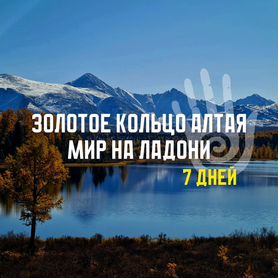 ЗОЛОТОЕ КОЛЬЦО АЛТАЯ
МИР НА ЛАДОНИ
7 ДНЕЙ